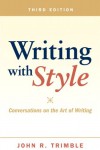 THIRD EDITION

Writing with Style

Conversations on the Art of Writing

JOHN R. TRIMBLE